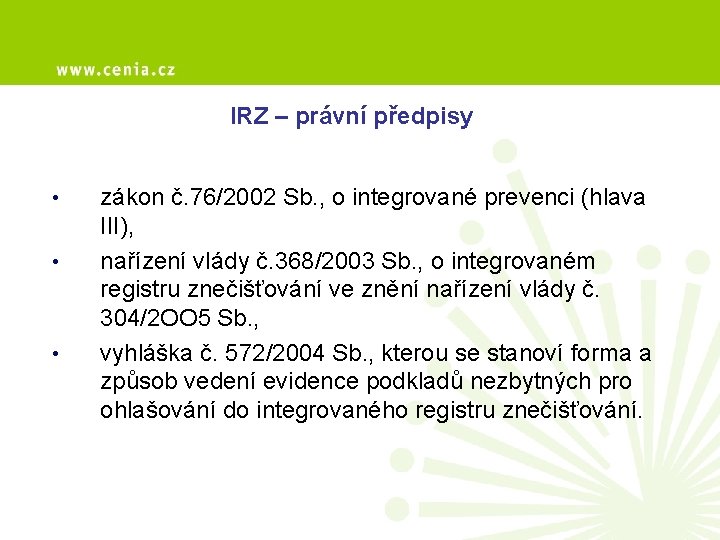 www.cenia.cz

IRZ – právní předpisy

• zákon č.76/2002 Sb., o integrované prevenci (hlava III),

• nařízení vlády č.368/2003 Sb., o integrovaném registru znečišťování ve znění nařízení vlády č. 304/2OO5 Sb.,

• vyhláška č. 572/2004 Sb., kterou se stanoví forma a způsob vedení evidence podkladů nezbytných pro ohlašování do integrovaného registru znečišťování.